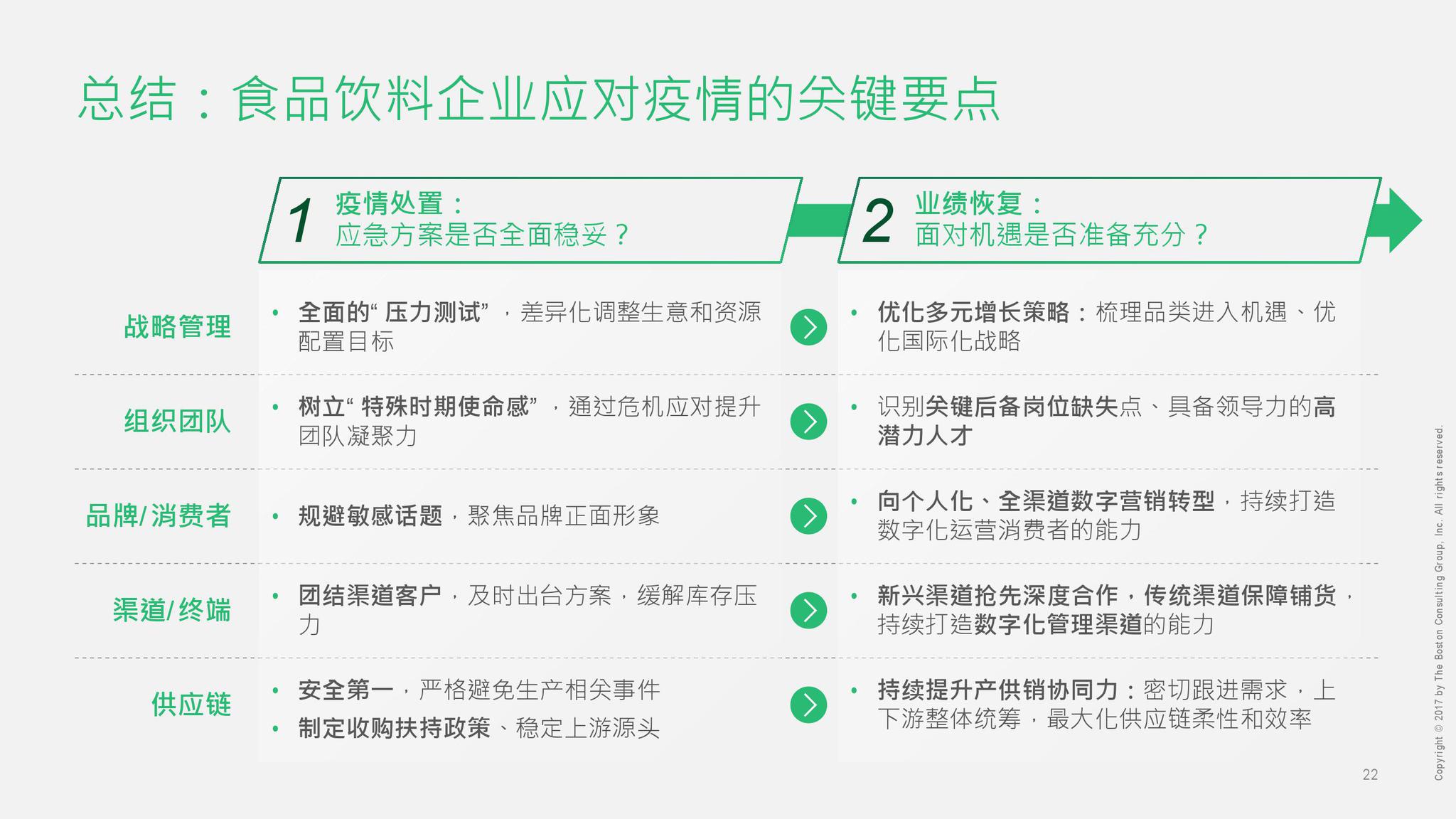 总结：食品饮料企业应对疫情的关键要点

1 疫情处置：
应急方案是否全面稳妥？

2 业绩恢复：
面对机遇是否准备充分？

战略管理

• 全面的“压力测试”，差异化调整生意和资源配置目标

• 优化多元增长策略：梳理品类进入机遇、优化国际化战略

组织团队

• 树立“特殊时期使命感”，通过危机应对提升团队凝聚力

• 识别关键后备岗位缺失点、具备领导力的高潜力人才

品牌/消费者

• 规避敏感话题，聚焦品牌正面形象

• 向个人化、全渠道数字营销转型，持续打造数字化运营消费者的能力

渠道/终端

• 团结渠道客户，及时出台方案，缓解库存压力

• 新兴渠道抢先深度合作，传统渠道保障铺货，持续打造数字化管理渠道的能力

供应链

• 安全第一，严格避免生产相关事件
• 制定收购扶持政策、稳定上游源头

• 持续提升产供销协同力：密切跟进需求，上下游整体统筹，最大化供应链柔性和效率

22

Copyright © 2017 by The Boston Consulting Group, Inc. All rights reserved.